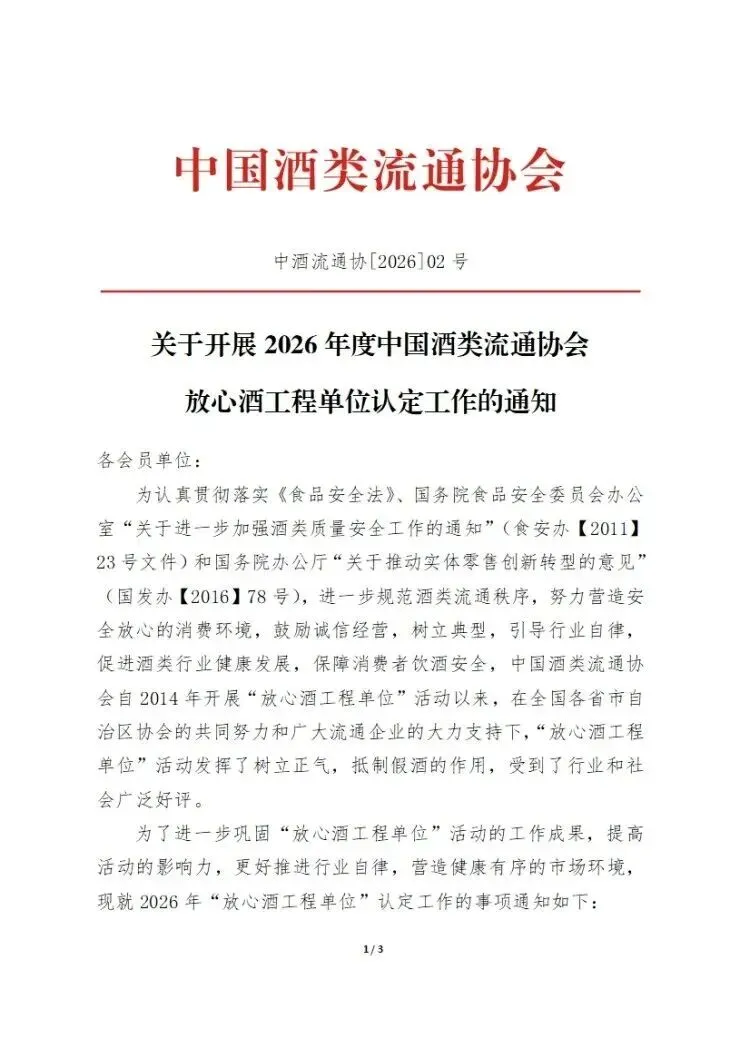 中国酒类流通协会

中酒流通协[2026]02 号

关于开展 2026 年度中国酒类流通协会

放心酒工程单位认定工作的通知

各会员单位：

为认真贯彻落实《食品安全法》、国务院食品安全委员会办公室“关于进一步加强酒类质量安全工作的通知”（食安办【2011】23 号文件）和国务院办公厅“关于推动实体零售创新转型的意见”（国发办【2016】78 号），进一步规范酒类流通秩序，努力营造安全放心的消费环境，鼓励诚信经营，树立典型，引导行业自律，促进酒类行业健康发展，保障消费者饮酒安全，中国酒类流通协会自 2014 年开展“放心酒工程单位”活动以来，在全国各省市自治区协会的共同努力和广大流通企业的大力支持下，“放心酒工程单位”活动发挥了树立正气，抵制假酒的作用，受到了行业和社会广泛好评。

为了进一步巩固“放心酒工程单位”活动的工作成果，提高活动的影响力，更好推进行业自律，营造健康有序的市场环境，现就 2026 年“放心酒工程单位”认定工作的事项通知如下：

1 / 3